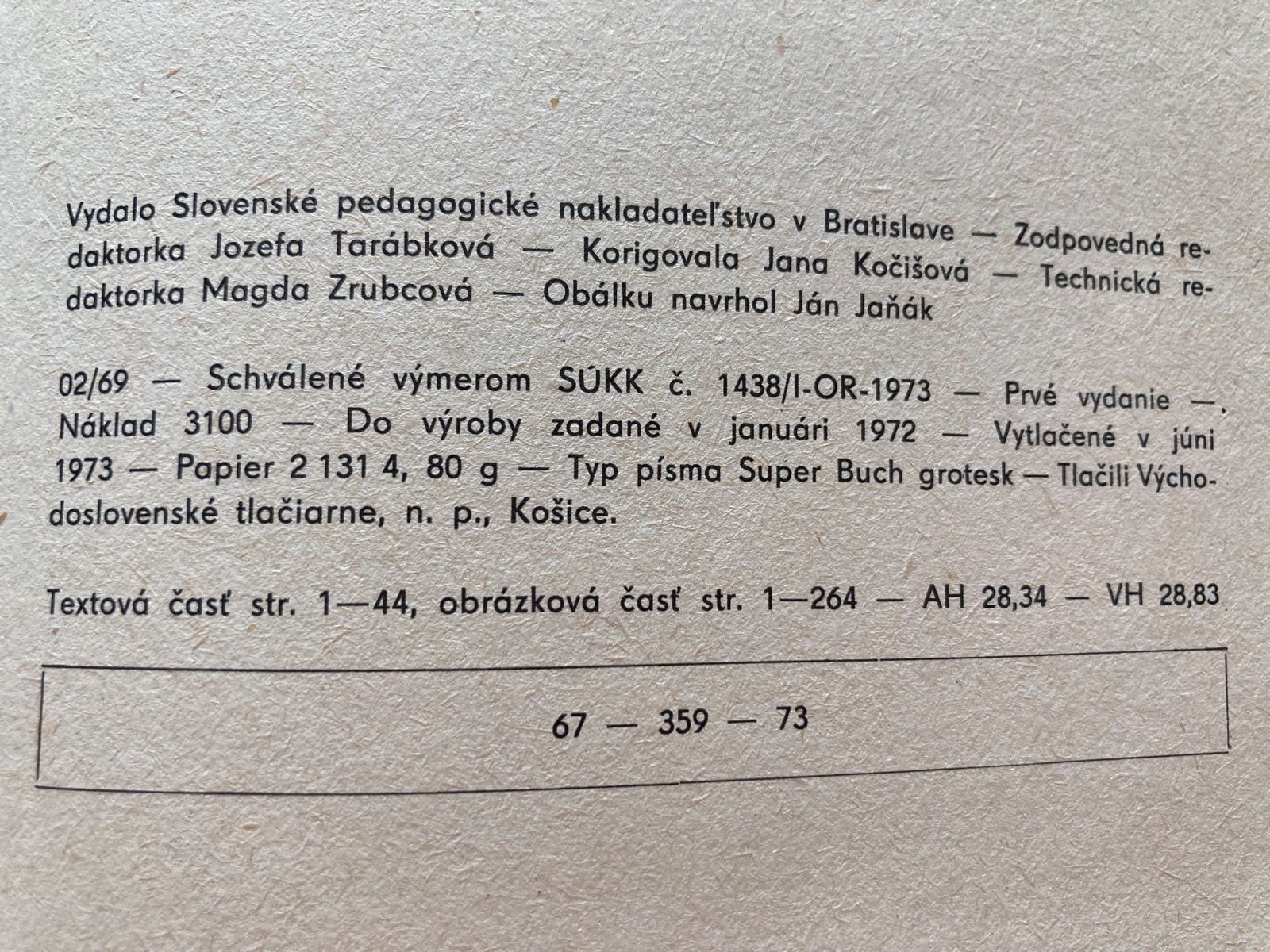 Vydalo Slovenské pedagogické nakladateľstvo v Bratislave — Zodpovedná redaktorka Jozefa Tarábková — Korigovala Jana Kočišová — Technická redaktorka Magda Zrubcová — Obálku navrhol Ján Jaňák

02/69 — Schválené výmerom SÚKK č. 1438/I-OR-1973 — Prvé vydanie — Náklad 3100 — Do výroby zadané v januári 1972 — Vytlačené v júni 1973 — Papier 2 131 4, 80 g — Typ písma Super Buch grotesk — Tlačili Východoslovenské tlačiarne, n. p., Košice.

Textová časť str. 1—44, obrázková časť str. 1—264 — AH 28,34 — VH 28,83

67 — 359 — 73